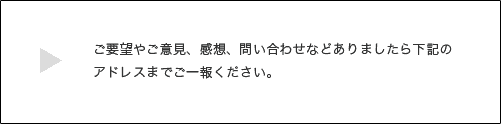 ご要望やご意見、感想、問い合わせなどありましたら下記のアドレスまでご一報ください。